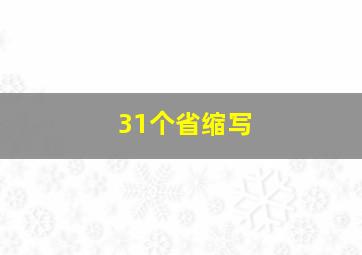 31个省缩写